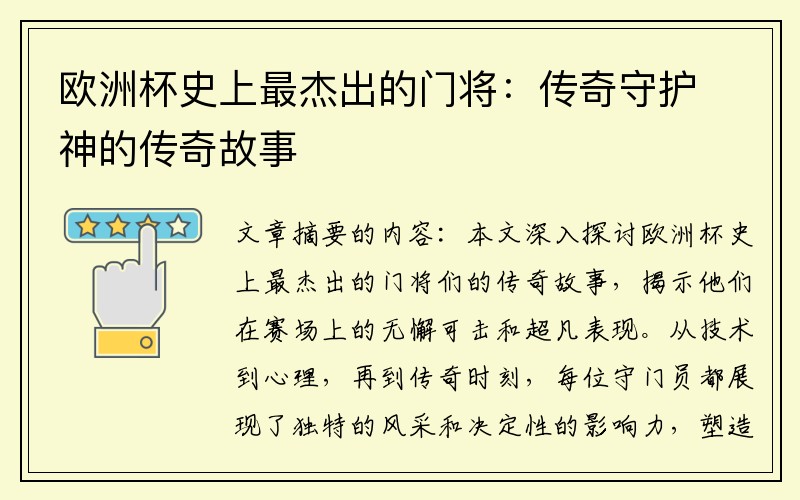 欧洲杯史上最杰出的门将：传奇守护神的传奇故事

文章摘要的内容：本文深入探讨欧洲杯史上最杰出的门将们的传奇故事，揭示他们在赛场上的无懈可击和超凡表现。从技术到心理，再到传奇时刻，每位守门员都展现了独特的风采和决定性的影响力，塑造